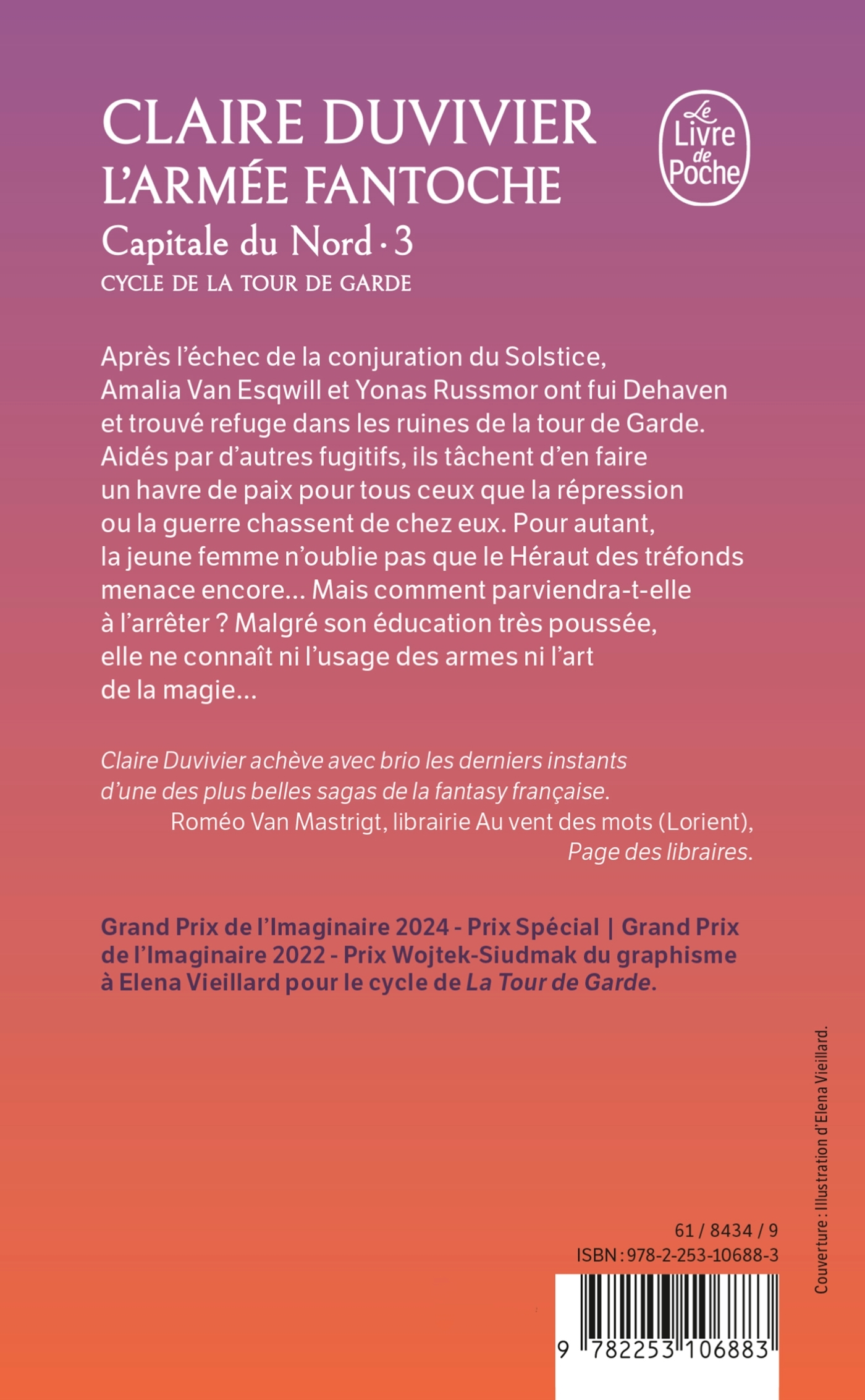 CLAIRE DUVIVIER
L'ARMÉE FANTOCHE
Capitale du Nord · 3
CYCLE DE LA TOUR DE GARDE

Le Livre de Poche

Après l'échec de la conjuration du Solstice, Amalia Van Esqwill et Yonas Russmor ont fui Dehaven et trouvé refuge dans les ruines de la tour de Garde. Aidés par d'autres fugitifs, ils tâchent d'en faire un havre de paix pour tous ceux que la répression ou la guerre chassent de chez eux. Pour autant, la jeune femme n'oublie pas que le Héraut des tréfonds menace encore... Mais comment parviendra-t-elle à l'arrêter ? Malgré son éducation très poussée, elle ne connaît ni l'usage des armes ni l'art de la magie...

Claire Duvivier achève avec brio les derniers instants d'une des plus belles sagas de la fantasy française.
Roméo Van Mastrigt, librairie Au vent des mots (Lorient), Page des libraires.

Grand Prix de l'Imaginaire 2024 - Prix Spécial | Grand Prix de l'Imaginaire 2022 - Prix Wojtek-Siudmak du graphisme à Elena Vieillard pour le cycle de La Tour de Garde.

Couverture : Illustration d'Elena Vieillard.

61 / 8434 / 9
ISBN : 978-2-253-10688-3

9 782253 106883